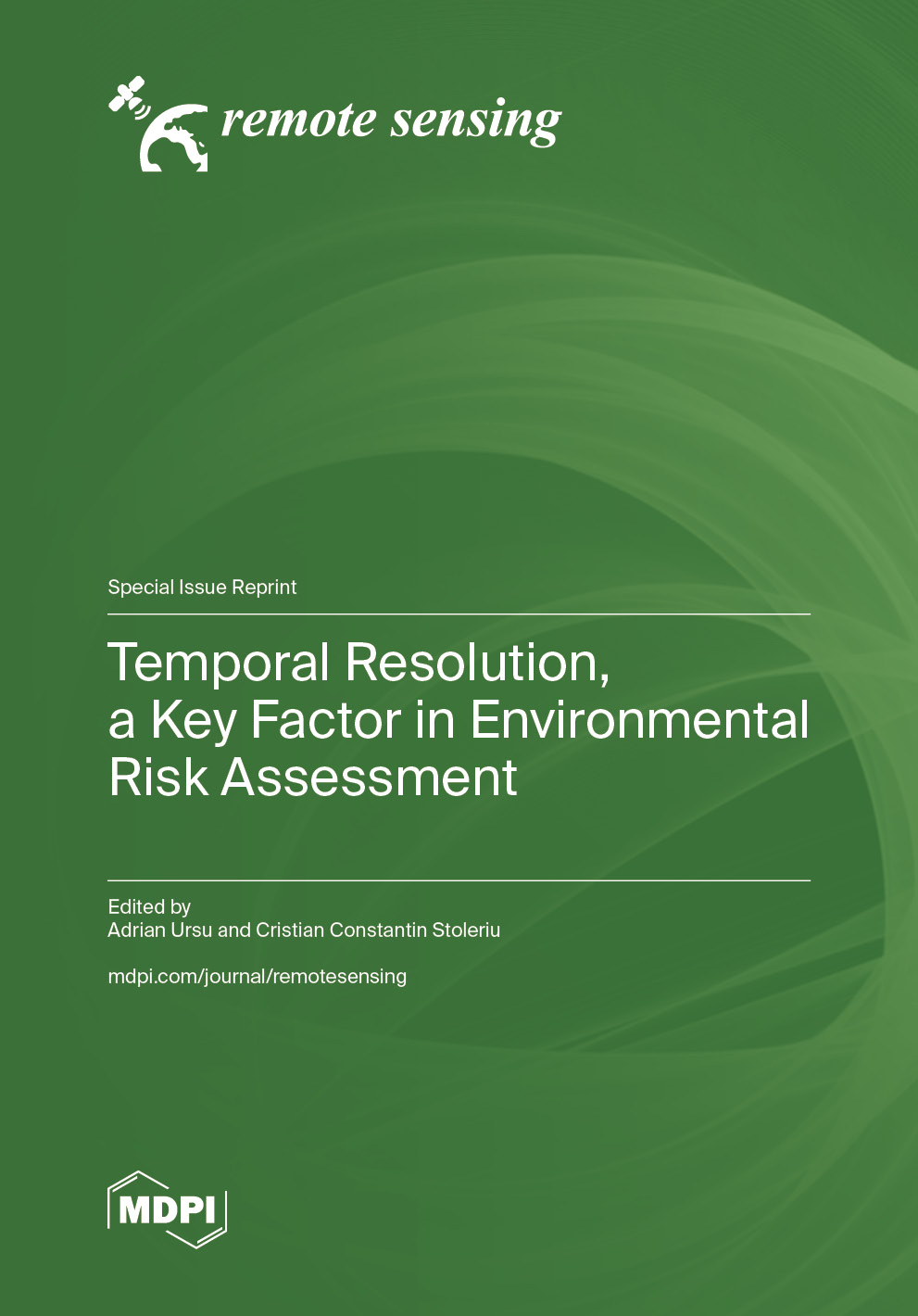 remote sensing

Special Issue Reprint

Temporal Resolution, a Key Factor in Environmental Risk Assessment

Edited by
Adrian Ursu and Cristian Constantin Stoleriu

mdpi.com/journal/remotesensing

MDPI